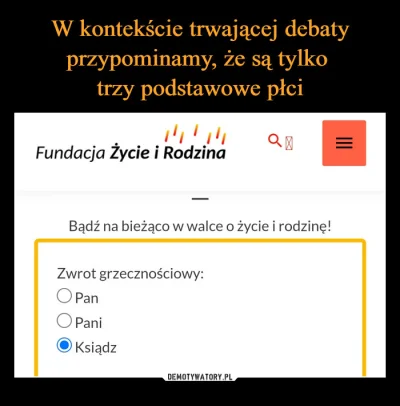 W kontekście trwającej debaty przypominamy, że są tylko trzy podstawowe płci

Fundacja Życie i Rodzina

Bądź na bieżąco w walce o życie i rodzinę!

Zwrot grzecznościowy:
Pan
Pani
Ksiądz

DEMOTYWATORY.PL